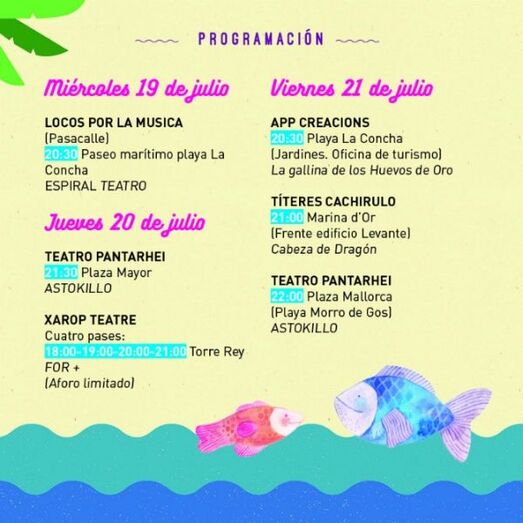 PROGRAMACIÓN

Miércoles 19 de julio

LOCOS POR LA MUSICA
(Pasacalle)
20:30 Paseo marítimo playa La Concha
ESPIRAL TEATRO

Jueves 20 de julio

TEATRO PANTARHEI
21:30 Plaza Mayor
ASTOKILLO

XAROP TEATRE
Cuatro pases:
18:00-19:00-20:00-21:00 Torre Rey
FOR +
(Aforo limitado)

Viernes 21 de julio

APP CREACIONS
20:30 Playa La Concha
(Jardines. Oficina de turismo)
La gallina de los Huevos de Oro

TÍTERES CACHIRULO
21:00 Marina d'Or
(Frente edificio Levante)
Cabeza de Dragón

TEATRO PANTARHEI
22:00 Plaza Mallorca
(Playa Morro de Gos)
ASTOKILLO